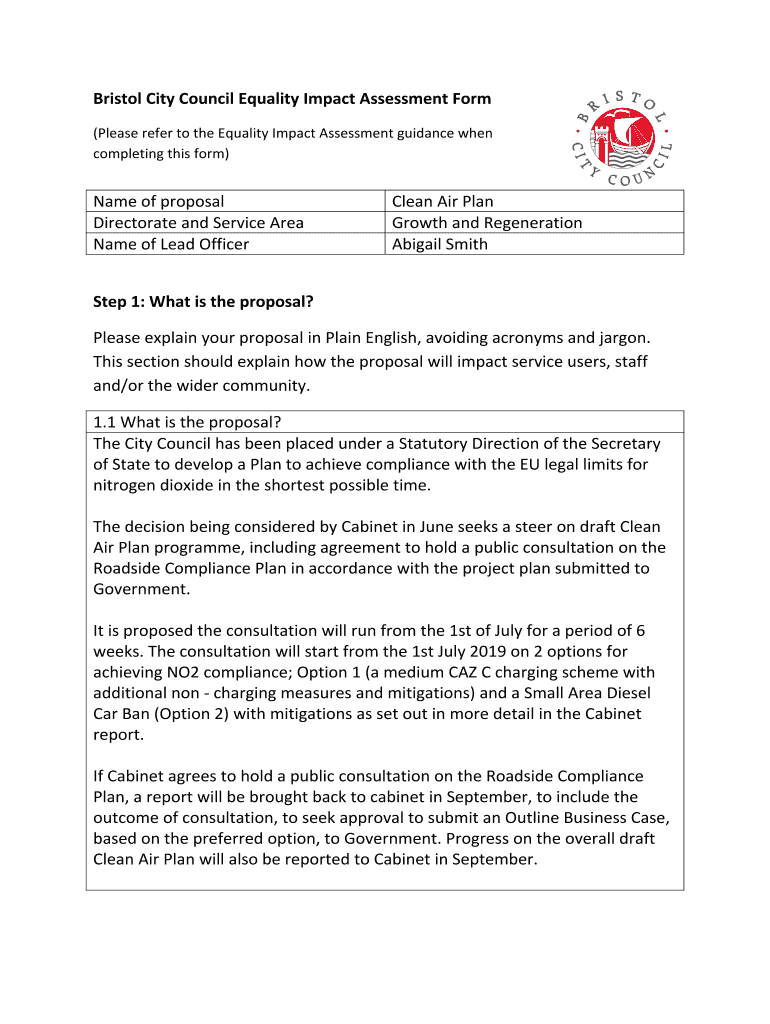 Bristol City Council Equality Impact Assessment Form

(Please refer to the Equality Impact Assessment guidance when completing this form)

BRISTOL CITY COUNCIL

| Name of proposal | Clean Air Plan |
|---|---|
| Directorate and Service Area | Growth and Regeneration |
| Name of Lead Officer | Abigail Smith |

Step 1: What is the proposal?

Please explain your proposal in Plain English, avoiding acronyms and jargon. This section should explain how the proposal will impact service users, staff and/or the wider community.

1.1 What is the proposal?
The City Council has been placed under a Statutory Direction of the Secretary of State to develop a Plan to achieve compliance with the EU legal limits for nitrogen dioxide in the shortest possible time.

The decision being considered by Cabinet in June seeks a steer on draft Clean Air Plan programme, including agreement to hold a public consultation on the Roadside Compliance Plan in accordance with the project plan submitted to Government.

It is proposed the consultation will run from the 1st of July for a period of 6 weeks. The consultation will start from the 1st July 2019 on 2 options for achieving NO2 compliance; Option 1 (a medium CAZ C charging scheme with additional non - charging measures and mitigations) and a Small Area Diesel Car Ban (Option 2) with mitigations as set out in more detail in the Cabinet report.

If Cabinet agrees to hold a public consultation on the Roadside Compliance Plan, a report will be brought back to cabinet in September, to include the outcome of consultation, to seek approval to submit an Outline Business Case, based on the preferred option, to Government. Progress on the overall draft Clean Air Plan will also be reported to Cabinet in September.